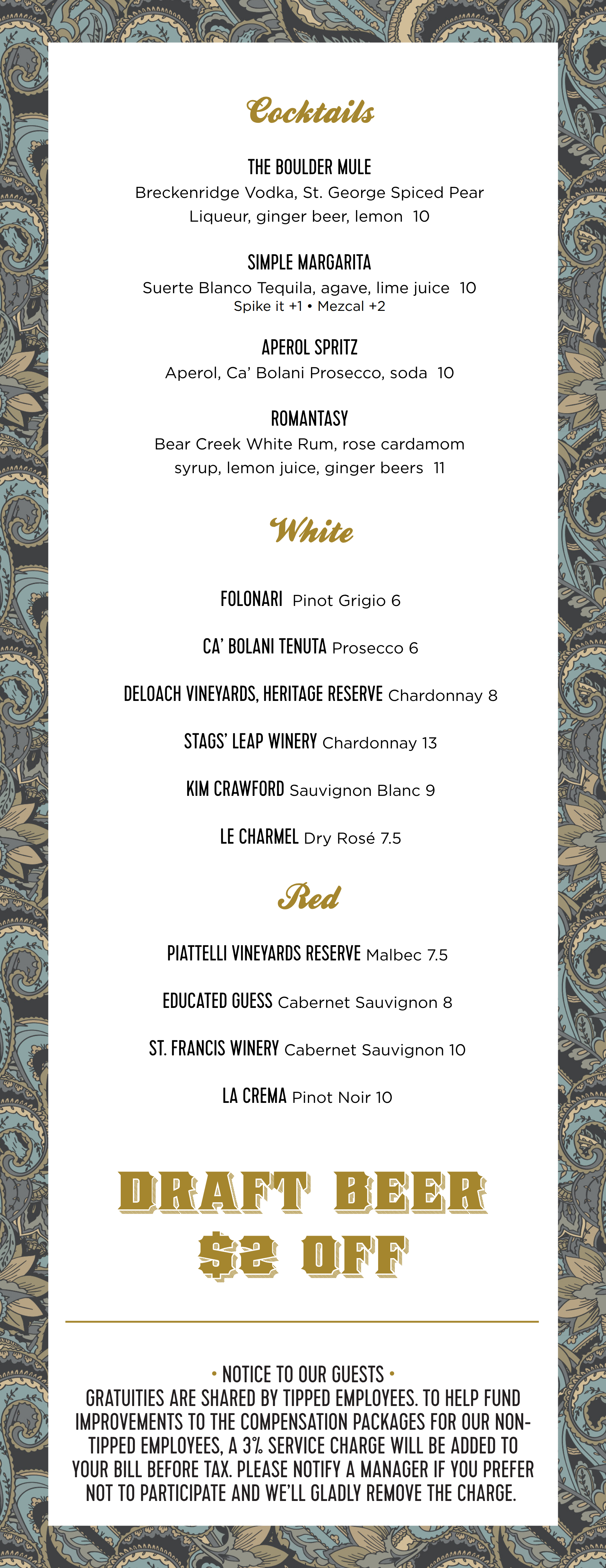 Cocktails

THE BOULDER MULE
Breckenridge Vodka, St. George Spiced Pear Liqueur, ginger beer, lemon 10

SIMPLE MARGARITA
Suerte Blanco Tequila, agave, lime juice 10
Spike it +1 • Mezcal +2

APEROL SPRITZ
Aperol, Ca' Bolani Prosecco, soda 10

ROMANTASY
Bear Creek White Rum, rose cardamom syrup, lemon juice, ginger beers 11

White

FOLONARI Pinot Grigio 6

CA' BOLANI TENUTA Prosecco 6

DELOACH VINEYARDS, HERITAGE RESERVE Chardonnay 8

STAGS' LEAP WINERY Chardonnay 13

KIM CRAWFORD Sauvignon Blanc 9

LE CHARMEL Dry Rosé 7.5

Red

PIATTELLI VINEYARDS RESERVE Malbec 7.5

EDUCATED GUESS Cabernet Sauvignon 8

ST. FRANCIS WINERY Cabernet Sauvignon 10

LA CREMA Pinot Noir 10

DRAFT BEER
$2 OFF

• NOTICE TO OUR GUESTS •
GRATUITIES ARE SHARED BY TIPPED EMPLOYEES. TO HELP FUND IMPROVEMENTS TO THE COMPENSATION PACKAGES FOR OUR NON-TIPPED EMPLOYEES, A 3% SERVICE CHARGE WILL BE ADDED TO YOUR BILL BEFORE TAX. PLEASE NOTIFY A MANAGER IF YOU PREFER NOT TO PARTICIPATE AND WE'LL GLADLY REMOVE THE CHARGE.